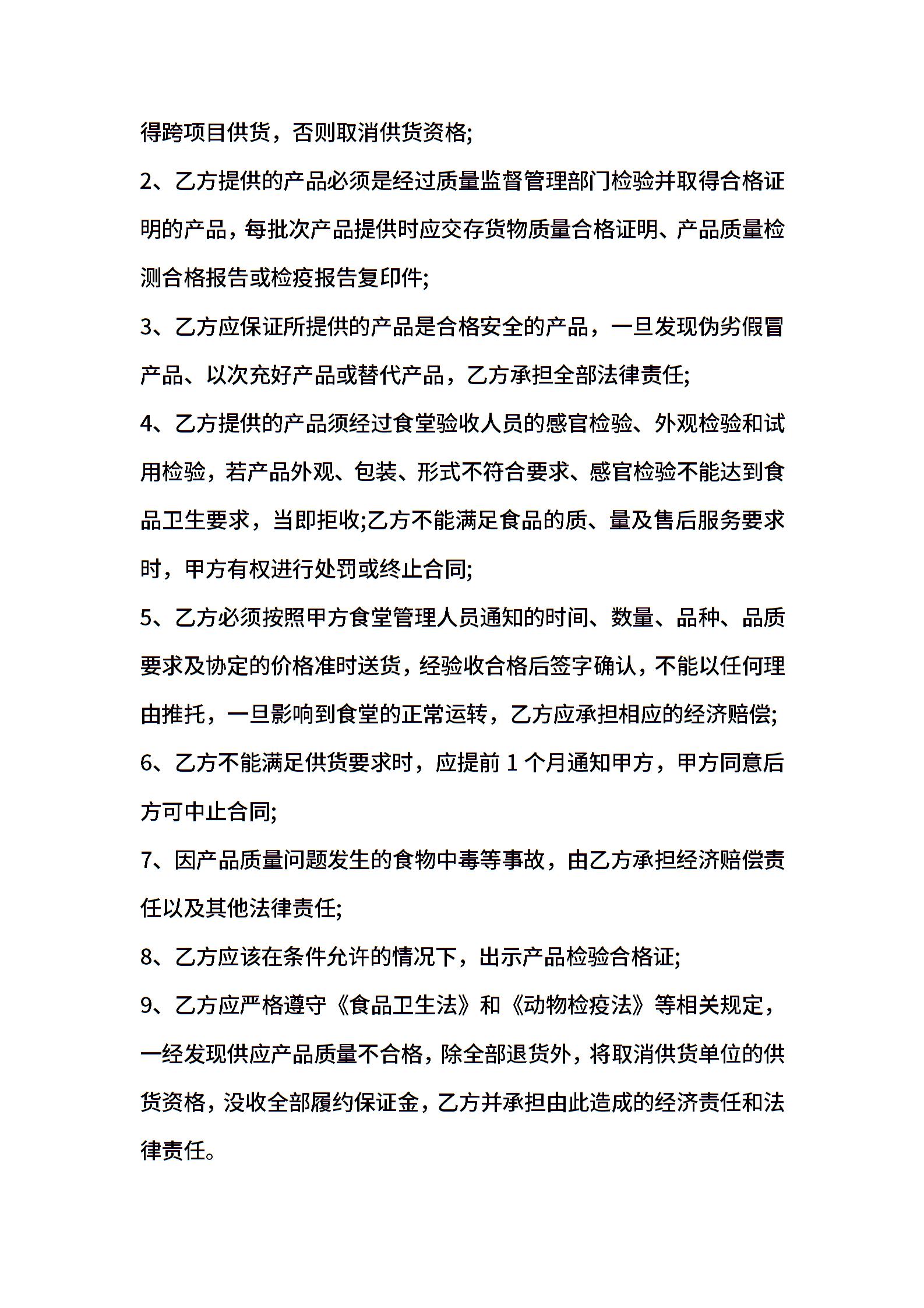 得跨项目供货，否则取消供货资格;

2、乙方提供的产品必须是经过质量监督管理部门检验并取得合格证明的产品，每批次产品提供时应交存货物质量合格证明、产品质量检测合格报告或检疫报告复印件;

3、乙方应保证所提供的产品是合格安全的产品，一旦发现伪劣假冒产品、以次充好产品或替代产品，乙方承担全部法律责任;

4、乙方提供的产品须经过食堂验收人员的感官检验、外观检验和试用检验，若产品外观、包装、形式不符合要求、感官检验不能达到食品卫生要求，当即拒收;乙方不能满足食品的质、量及售后服务要求时，甲方有权进行处罚或终止合同;

5、乙方必须按照甲方食堂管理人员通知的时间、数量、品种、品质要求及协定的价格准时送货，经验收合格后签字确认，不能以任何理由推托，一旦影响到食堂的正常运转，乙方应承担相应的经济赔偿;

6、乙方不能满足供货要求时，应提前 1 个月通知甲方，甲方同意后方可中止合同;

7、因产品质量问题发生的食物中毒等事故，由乙方承担经济赔偿责任以及其他法律责任;

8、乙方应该在条件允许的情况下，出示产品检验合格证;

9、乙方应严格遵守《食品卫生法》和《动物检疫法》等相关规定，一经发现供应产品质量不合格，除全部退货外，将取消供货单位的供货资格，没收全部履约保证金，乙方并承担由此造成的经济责任和法律责任。